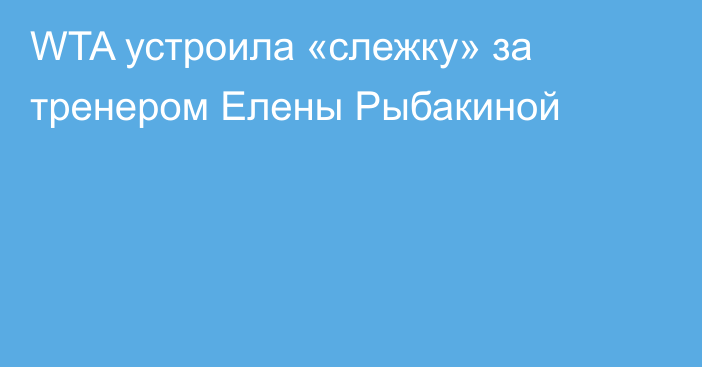 WTA устроила «слежку» за тренером Елены Рыбакиной